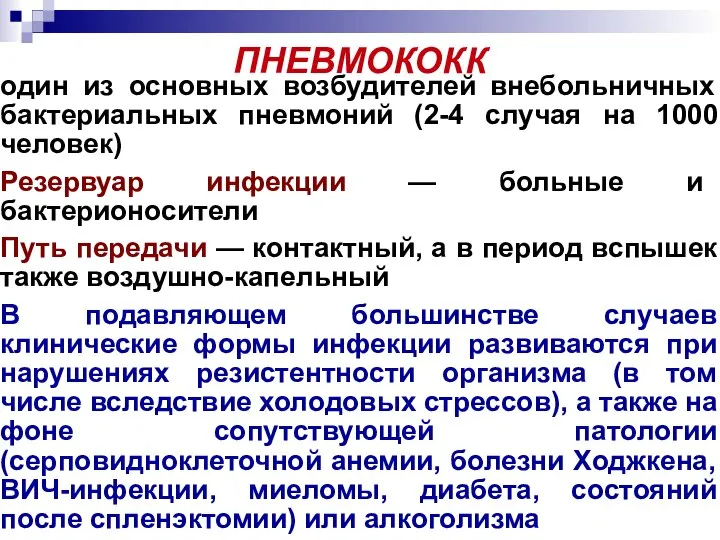 ПНЕВМОКОКК

один из основных возбудителей внебольничных бактериальных пневмоний (2-4 случая на 1000 человек)

Резервуар инфекции — больные и бактерионосители

Путь передачи — контактный, а в период вспышек также воздушно-капельный

В подавляющем большинстве случаев клинические формы инфекции развиваются при нарушениях резистентности организма (в том числе вследствие холодовых стрессов), а также на фоне сопутствующей патологии (серповидноклеточной анемии, болезни Ходжкена, ВИЧ-инфекции, миеломы, диабета, состояний после спленэктомии) или алкоголизма